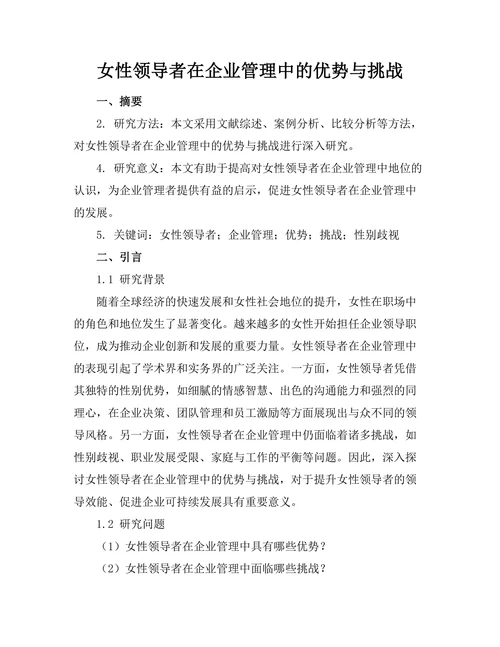 女性领导者在企业管理中的优势与挑战

一、摘要

2. 研究方法：本文采用文献综述、案例分析、比较分析等方法，对女性领导者在企业管理中的优势与挑战进行深入研究。

4. 研究意义：本文有助于提高对女性领导者在企业管理中地位的认识，为企业管理者提供有益的启示，促进女性领导者在企业管理中的发展。

5. 关键词：女性领导者；企业管理；优势；挑战；性别歧视

二、引言

1.1 研究背景

随着全球经济的快速发展和女性社会地位的提升，女性在职场中的角色和地位发生了显著变化。越来越多的女性开始担任企业领导职位，成为推动企业创新和发展的重要力量。女性领导者在企业管理中的表现引起了学术界和实务界的广泛关注。一方面，女性领导者凭借其独特的性别优势，如细腻的情感智慧、出色的沟通能力和强烈的同理心，在企业决策、团队管理和员工激励等方面展现出与众不同的领导风格。另一方面，女性领导者在企业管理中仍面临着诸多挑战，如性别歧视、职业发展受限、家庭与工作的平衡等问题。因此，深入探讨女性领导者在企业管理中的优势与挑战，对于提升女性领导者的领导效能、促进企业可持续发展具有重要意义。

1.2 研究问题

（1）女性领导者在企业管理中具有哪些优势？

（2）女性领导者在企业管理中面临哪些挑战？